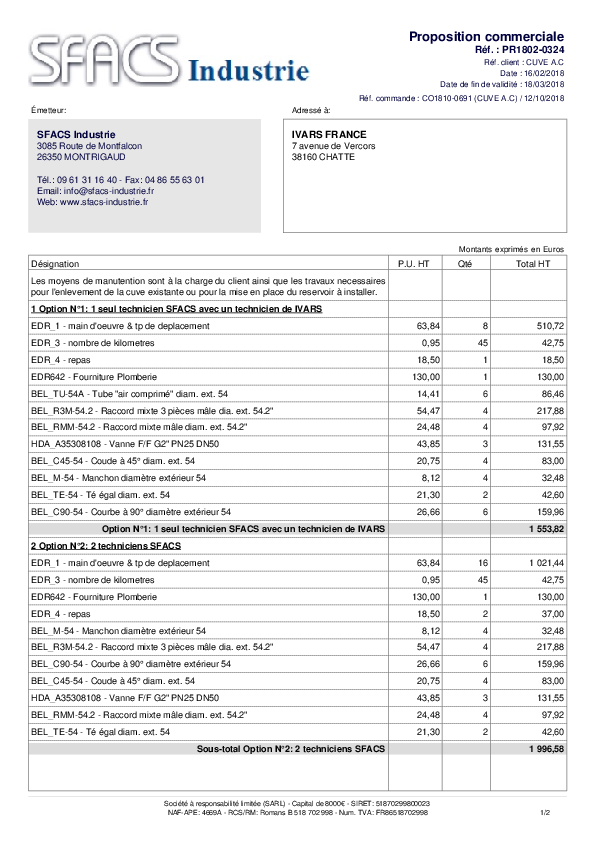 SFACS Industrie

Proposition commerciale
Réf. : PR1802-0324
Réf. client : CUVE A.C
Date : 16/02/2018
Date de fin de validité : 18/03/2018
Réf. commande : CO1810-0691 (CUVE A.C) / 12/10/2018

Émetteur:

SFACS Industrie
3085 Route de Montfalcon
26350 MONTRIGAUD

Tél.: 09 61 31 16 40 - Fax: 04 86 55 63 01
Email: info@sfacs-industrie.fr
Web: www.sfacs-industrie.fr

Adressé à:

IVARS FRANCE
7 avenue de Vercors
38160 CHATTE

Montants exprimés en Euros

| Désignation | P.U. HT | Qté | Total HT |
|---|---|---|---|
| Les moyens de manutention sont à la charge du client ainsi que les travaux necessaires pour l'enlevement de la cuve existante ou pour la mise en place du reservoir à installer. | | | |
| 1 Option N°1: 1 seul technicien SFACS avec un technicien de IVARS | | | |
| EDR_1 - main d'oeuvre & tp de deplacement | 63,84 | 8 | 510,72 |
| EDR_3 - nombre de kilometres | 0,95 | 45 | 42,75 |
| EDR_4 - repas | 18,50 | 1 | 18,50 |
| EDR642 - Fourniture Plomberie | 130,00 | 1 | 130,00 |
| BEL_TU-54A - Tube "air comprimé" diam. ext. 54 | 14,41 | 6 | 86,46 |
| BEL_R3M-54.2 - Raccord mixte 3 pièces mâle dia. ext. 54.2" | 54,47 | 4 | 217,88 |
| BEL_RMM-54.2 - Raccord mixte mâle diam. ext. 54.2" | 24,48 | 4 | 97,92 |
| HDA_A35308108 - Vanne F/F G2" PN25 DN50 | 43,85 | 3 | 131,55 |
| BEL_C45-54 - Coude à 45° diam. ext. 54 | 20,75 | 4 | 83,00 |
| BEL_M-54 - Manchon diamètre extérieur 54 | 8,12 | 4 | 32,48 |
| BEL_TE-54 - Té égal diam. ext. 54 | 21,30 | 2 | 42,60 |
| BEL_C90-54 - Courbe à 90° diamètre extérieur 54 | 26,66 | 6 | 159,96 |
| Option N°1: 1 seul technicien SFACS avec un technicien de IVARS | | | 1 553,82 |
| 2 Option N°2: 2 techniciens SFACS | | | |
| EDR_1 - main d'oeuvre & tp de deplacement | 63,84 | 16 | 1 021,44 |
| EDR_3 - nombre de kilometres | 0,95 | 45 | 42,75 |
| EDR642 - Fourniture Plomberie | 130,00 | 1 | 130,00 |
| EDR_4 - repas | 18,50 | 2 | 37,00 |
| BEL_M-54 - Manchon diamètre extérieur 54 | 8,12 | 4 | 32,48 |
| BEL_R3M-54.2 - Raccord mixte 3 pièces mâle dia. ext. 54.2" | 54,47 | 4 | 217,88 |
| BEL_C90-54 - Courbe à 90° diamètre extérieur 54 | 26,66 | 6 | 159,96 |
| BEL_C45-54 - Coude à 45° diam. ext. 54 | 20,75 | 4 | 83,00 |
| HDA_A35308108 - Vanne F/F G2" PN25 DN50 | 43,85 | 3 | 131,55 |
| BEL_RMM-54.2 - Raccord mixte mâle diam. ext. 54.2" | 24,48 | 4 | 97,92 |
| BEL_TE-54 - Té égal diam. ext. 54 | 21,30 | 2 | 42,60 |
| Sous-total Option N°2: 2 techniciens SFACS | | | 1 996,58 |

Société à responsabilité limitée (SARL) - Capital de 8000€ - SIRET: 51870299800023
NAF-APE: 4669A - RCS/RM: Romans B 518 702 998 - Num. TVA: FR86518702998

1/2